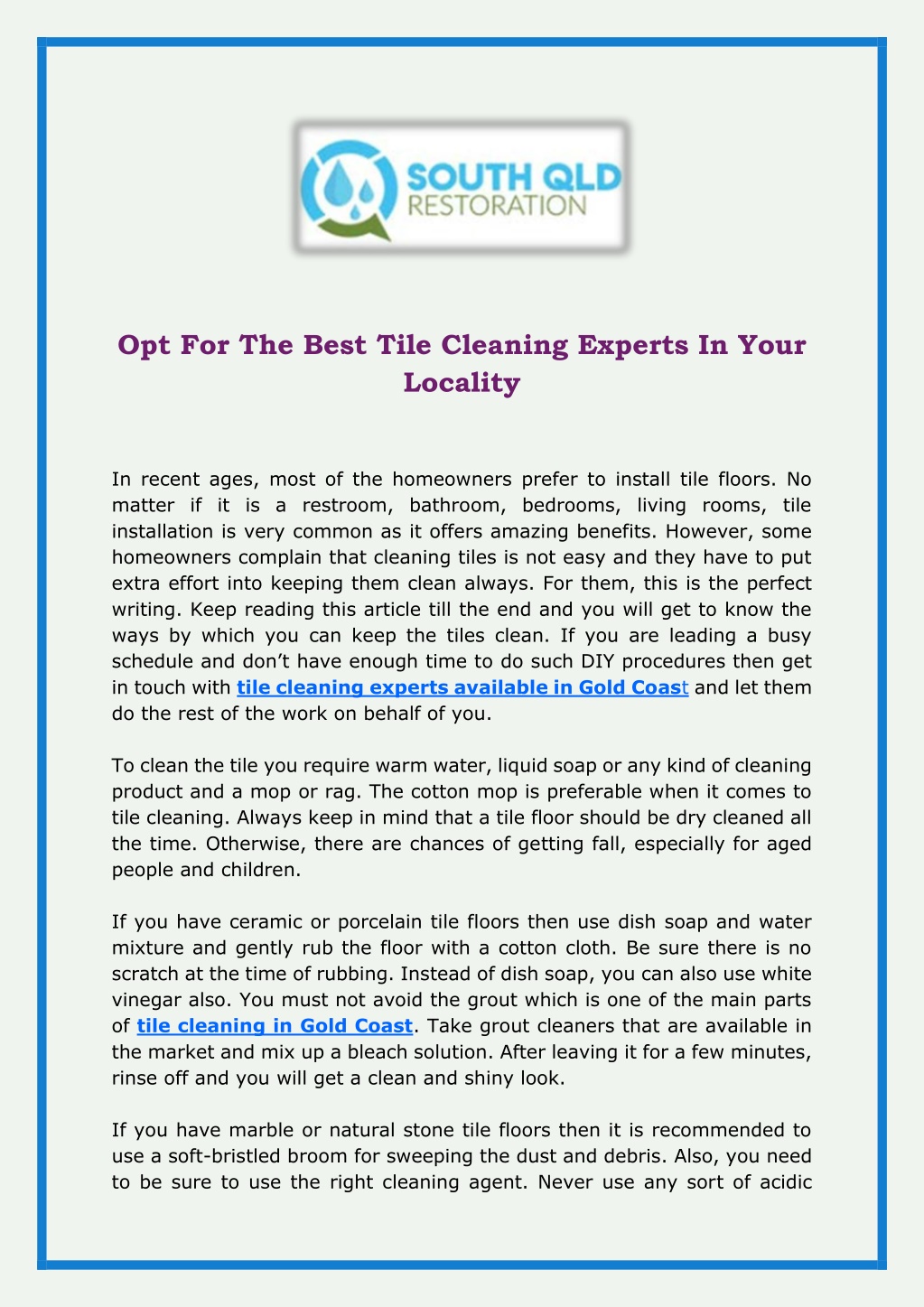 SOUTH QLD
RESTORATION

Opt For The Best Tile Cleaning Experts In Your Locality

In recent ages, most of the homeowners prefer to install tile floors. No matter if it is a restroom, bathroom, bedrooms, living rooms, tile installation is very common as it offers amazing benefits. However, some homeowners complain that cleaning tiles is not easy and they have to put extra effort into keeping them clean always. For them, this is the perfect writing. Keep reading this article till the end and you will get to know the ways by which you can keep the tiles clean. If you are leading a busy schedule and don't have enough time to do such DIY procedures then get in touch with tile cleaning experts available in Gold Coast and let them do the rest of the work on behalf of you.

To clean the tile you require warm water, liquid soap or any kind of cleaning product and a mop or rag. The cotton mop is preferable when it comes to tile cleaning. Always keep in mind that a tile floor should be dry cleaned all the time. Otherwise, there are chances of getting fall, especially for aged people and children.

If you have ceramic or porcelain tile floors then use dish soap and water mixture and gently rub the floor with a cotton cloth. Be sure there is no scratch at the time of rubbing. Instead of dish soap, you can also use white vinegar also. You must not avoid the grout which is one of the main parts of tile cleaning in Gold Coast. Take grout cleaners that are available in the market and mix up a bleach solution. After leaving it for a few minutes, rinse off and you will get a clean and shiny look.

If you have marble or natural stone tile floors then it is recommended to use a soft-bristled broom for sweeping the dust and debris. Also, you need to be sure to use the right cleaning agent. Never use any sort of acidic